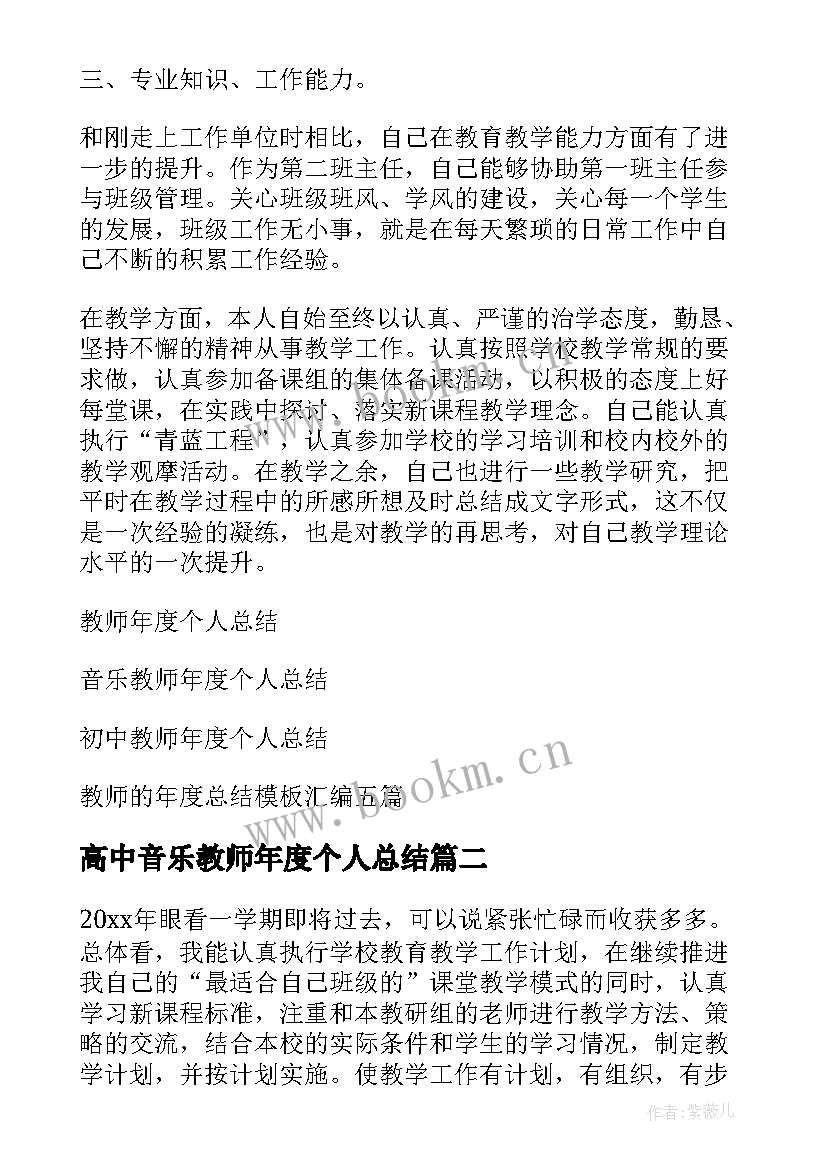 三、专业知识、工作能力。

和刚走上工作单位时相比，自己在教育教学能力方面有了进一步的提升。作为第二班主任，自己能够协助第一班主任参与班级管理。关心班级班风、学风的建设，关心每一个学生的发展，班级工作无小事，就是在每天繁琐的日常工作中自己不断的积累工作经验。

在教学方面，本人自始至终以认真、严谨的治学态度，勤恳、坚持不懈的精神从事教学工作。认真按照学校教学常规的要求做，认真参加备课组的集体备课活动，以积极的态度上好每堂课，在实践中探讨、落实新课程教学理念。自己能认真执行“青蓝工程”，认真参加学校的学习培训和校内校外的教学观摩活动。在教学之余，自己也进行一些教学研究，把平时在教学过程中的所感所想及时总结成文字形式，这不仅是一次经验的凝练，也是对教学的再思考，对自己教学理论水平的一次提升。

教师年度个人总结

音乐教师年度个人总结

初中教师年度个人总结

教师的年度总结模板汇编五篇

www.bookm.cn

高中音乐教师年度个人总结篇二

20xx年眼看一学期即将过去，可以说紧张忙碌而收获多多。总体看，我能认真执行学校教育教学工作计划，在继续推进我自己的“最适合自己班级的”课堂教学模式的同时，认真学习新课程标准，注重和本教研组的老师进行教学方法、策略的交流，结合本校的实际条件和学生的学习情况，制定教学计划，并按计划实施。使教学工作有计划，有组织，有步

作者:紫薇儿